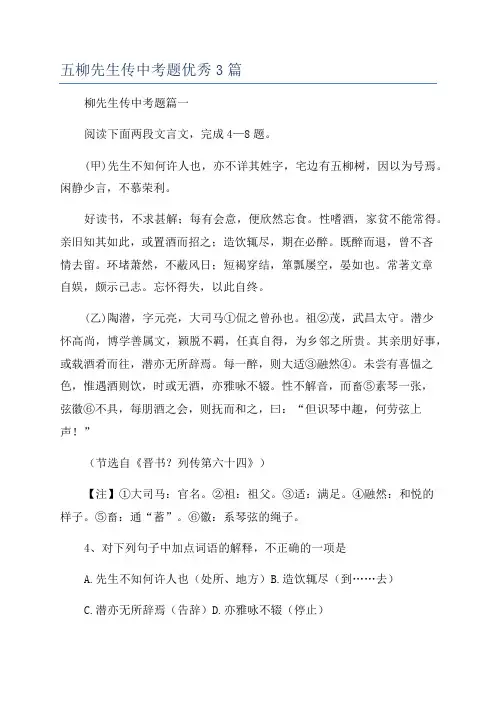 五柳先生传中考题优秀3篇

柳先生传中考题篇一

阅读下面两段文言文，完成4—8题。

(甲)先生不知何许人也，亦不详其姓字，宅边有五柳树，因以为号焉。闲静少言，不慕荣利。

好读书，不求甚解；每有会意，便欣然忘食。性嗜酒，家贫不能常得。亲旧知其如此，或置酒而招之；造饮辄尽，期在必醉。既醉而退，曾不吝情去留。环堵萧然，不蔽风日；短褐穿结，箪瓢屡空，晏如也。常著文章自娱，颇示己志。忘怀得失，以此自终。

(乙)陶潜，字元亮，大司马①侃之曾孙也。祖②茂，武昌太守。潜少怀高尚，博学善属文，颖脱不羁，任真自得，为乡邻之所贵。其亲朋好事，或载酒肴而往，潜亦无所辞焉。每一醉，则大适③融然④。未尝有喜愠之色，惟遇酒则饮，时或无酒，亦雅咏不辍。性不解音，而畜⑤素琴一张，弦徽⑥不具，每朋酒之会，则抚而和之，曰：“但识琴中趣，何劳弦上声！”

（节选自《晋书？列传第六十四》）

【注】①大司马：官名。②祖：祖父。③适：满足。④融然：和悦的样子。⑤畜：通“蓄”。⑥徽：系琴弦的绳子。

4、对下列句子中加点词语的解释，不正确的一项是

A.先生不知何许人也（处所、地方）B.造饮辄尽（到……去）

C.潜亦无所辞焉（告辞）D.亦雅咏不辍（停止）